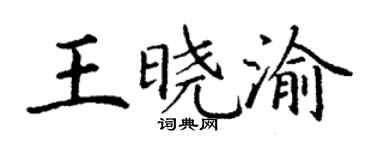 王晓渝
词典网